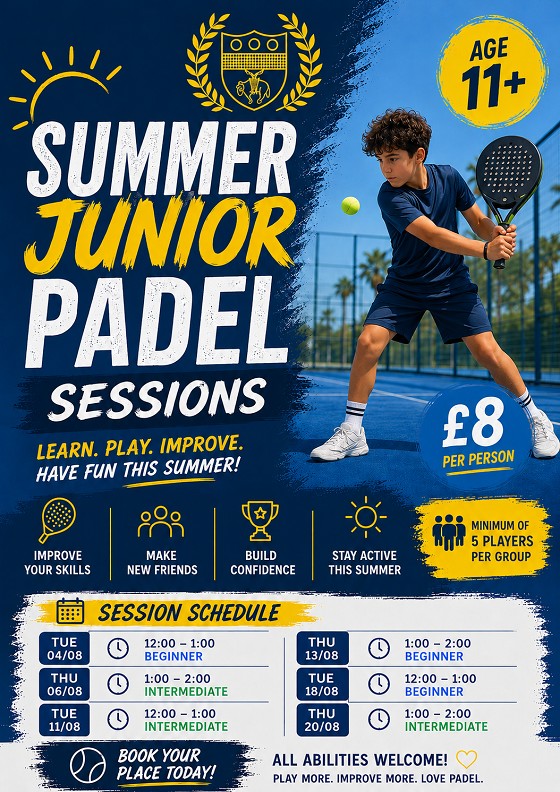 AGE 11+

SUMMER JUNIOR PADEL SESSIONS

LEARN. PLAY. IMPROVE. HAVE FUN THIS SUMMER!

£8 PER PERSON

IMPROVE YOUR SKILLS

MAKE NEW FRIENDS

BUILD CONFIDENCE

STAY ACTIVE THIS SUMMER

MINIMUM OF 5 PLAYERS PER GROUP

SESSION SCHEDULE

TUE 04/08
12:00 – 1:00
BEGINNER

THU 06/08
1:00 – 2:00
INTERMEDIATE

TUE 11/08
12:00 – 1:00
INTERMEDIATE

THU 13/08
1:00 – 2:00
BEGINNER

TUE 18/08
12:00 – 1:00
BEGINNER

THU 20/08
1:00 – 2:00
INTERMEDIATE

BOOK YOUR PLACE TODAY!

ALL ABILITIES WELCOME!
PLAY MORE. IMPROVE MORE. LOVE PADEL.